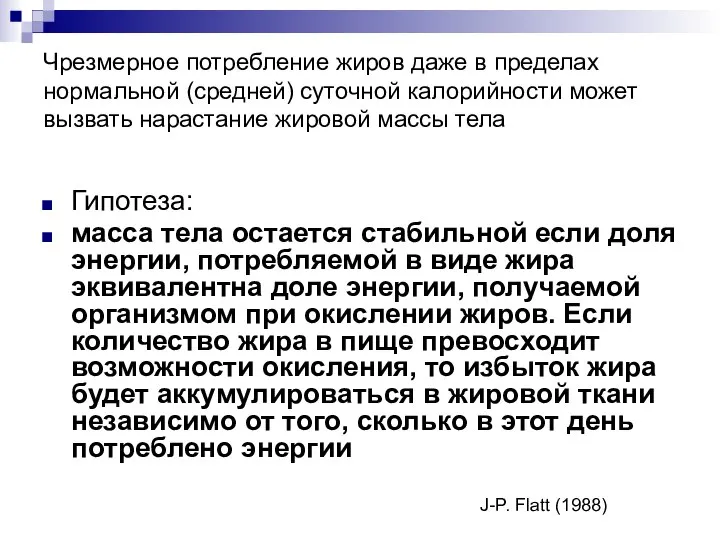 Чрезмерное потребление жиров даже в пределах нормальной (средней) суточной калорийности может вызвать нарастание жировой массы тела

Гипотеза:

масса тела остается стабильной если доля энергии, потребляемой в виде жира эквивалентна доле энергии, получаемой организмом при окислении жиров. Если количество жира в пище превосходит возможности окисления, то избыток жира будет аккумулироваться в жировой ткани независимо от того, сколько в этот день потреблено энергии

J-P. Flatt (1988)